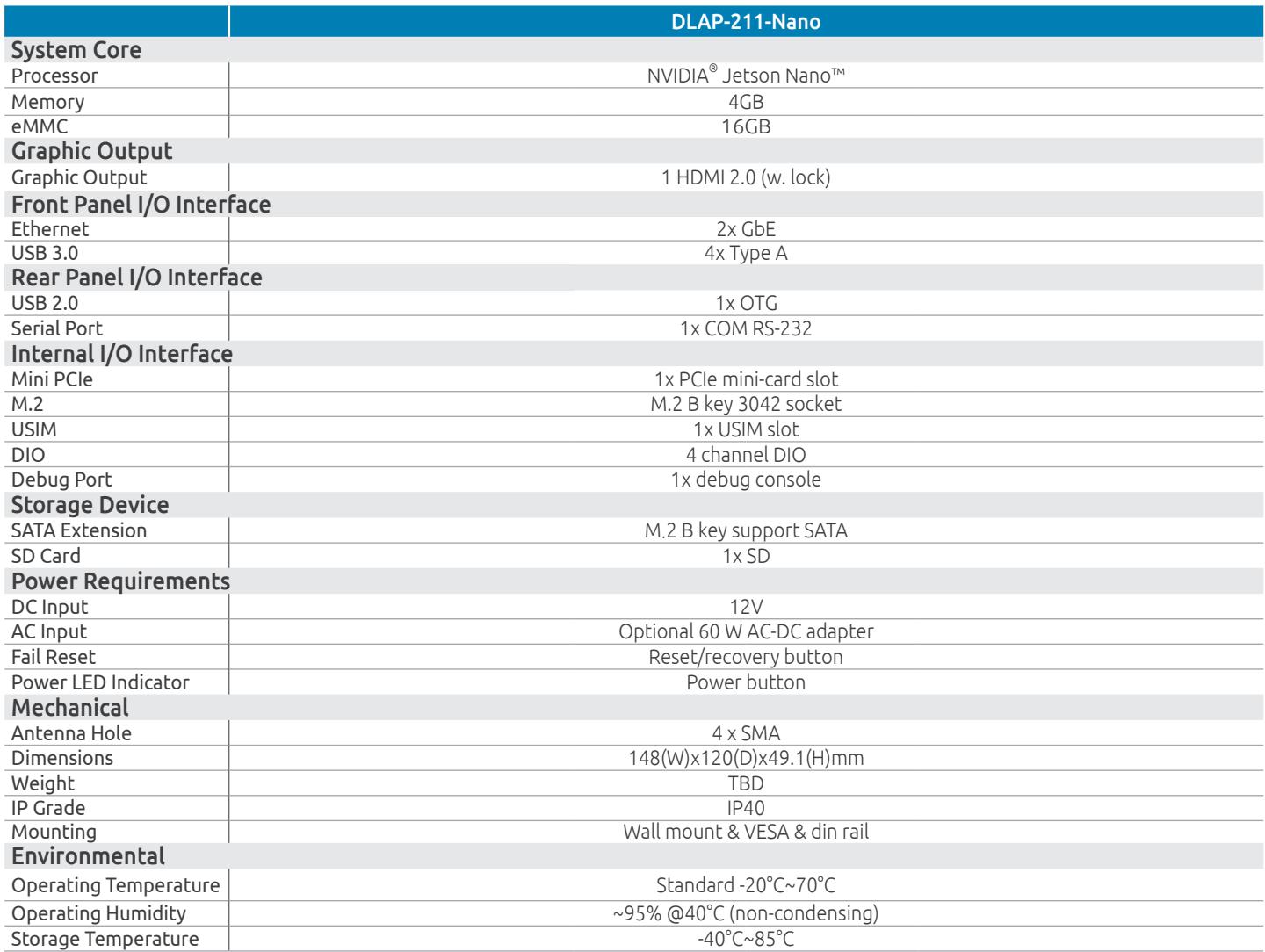 |  | DLAP-211-Nano |
|---|---|
| System Core |  |
| Processor | NVIDIA® Jetson Nano™ |
| Memory | 4GB |
| eMMC | 16GB |
| Graphic Output |  |
| Graphic Output | 1 HDMI 2.0 (w. lock) |
| Front Panel I/O Interface |  |
| Ethernet | 2x GbE |
| USB 3.0 | 4x Type A |
| Rear Panel I/O Interface |  |
| USB 2.0 | 1x OTG |
| Serial Port | 1x COM RS-232 |
| Internal I/O Interface |  |
| Mini PCIe | 1x PCIe mini-card slot |
| M.2 | M.2 B key 3042 socket |
| USIM | 1x USIM slot |
| DIO | 4 channel DIO |
| Debug Port | 1x debug console |
| Storage Device |  |
| SATA Extension | M.2 B key support SATA |
| SD Card | 1x SD |
| Power Requirements |  |
| DC Input | 12V |
| AC Input | Optional 60 W AC-DC adapter |
| Fail Reset | Reset/recovery button |
| Power LED Indicator | Power button |
| Mechanical |  |
| Antenna Hole | 4 x SMA |
| Dimensions | 148(W)x120(D)x49.1(H)mm |
| Weight | TBD |
| IP Grade | IP40 |
| Mounting | Wall mount & VESA & din rail |
| Environmental |  |
| Operating Temperature | Standard -20°C~70°C |
| Operating Humidity | ~95% @40°C (non-condensing) |
| Storage Temperature | -40°C~85°C |